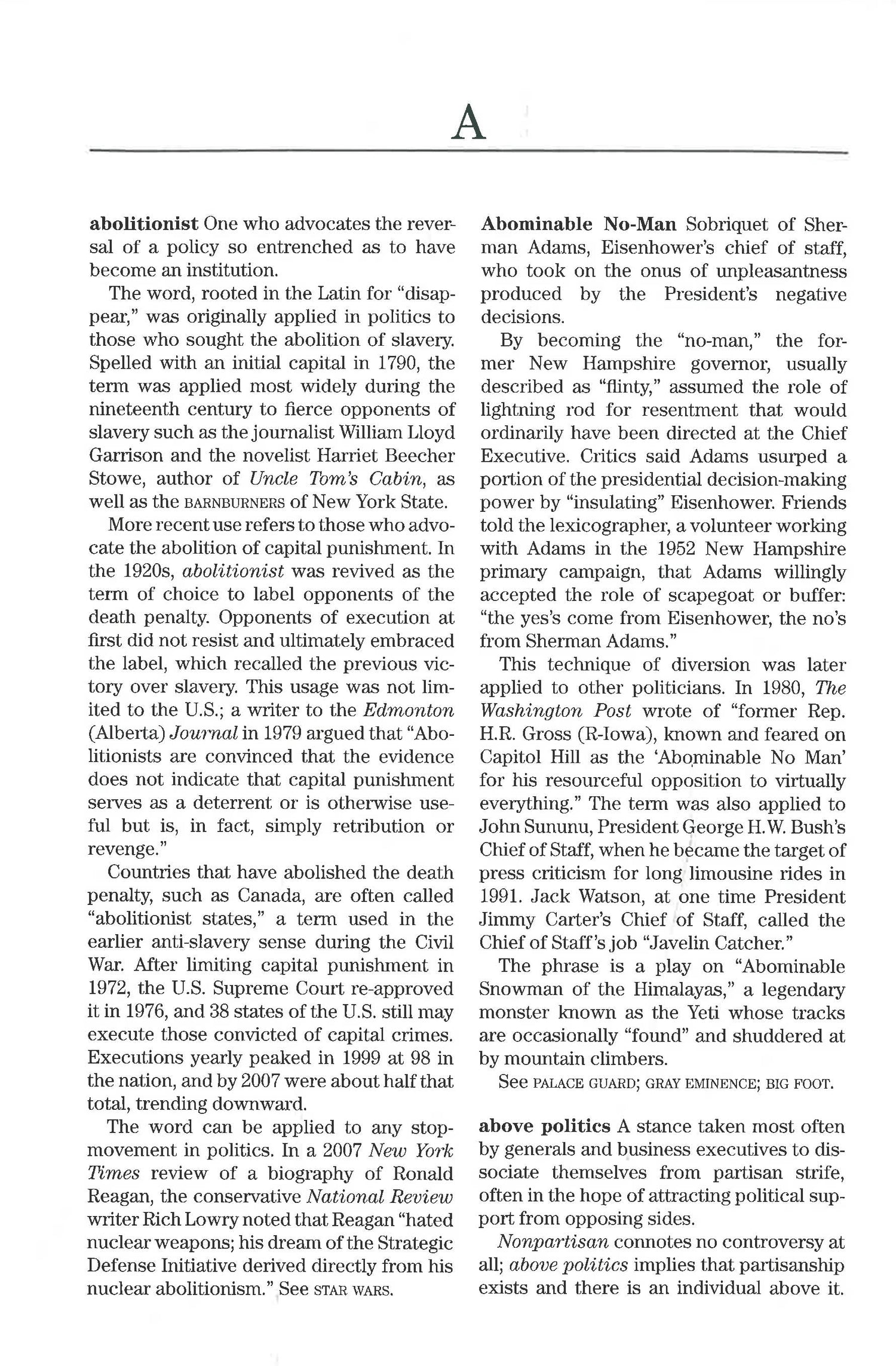 A

abolitionist One who advocates the reversal of a policy so entrenched as to have become an institution.

The word, rooted in the Latin for "disappear," was originally applied in politics to those who sought the abolition of slavery. Spelled with an initial capital in 1790, the term was applied most widely during the nineteenth century to fierce opponents of slavery such as the journalist William Lloyd Garrison and the novelist Harriet Beecher Stowe, author of Uncle Tom's Cabin, as well as the BARNBURNERS of New York State.

More recent use refers to those who advocate the abolition of capital punishment. In the 1920s, abolitionist was revived as the term of choice to label opponents of the death penalty. Opponents of execution at first did not resist and ultimately embraced the label, which recalled the previous victory over slavery. This usage was not limited to the U.S.; a writer to the Edmonton (Alberta) Journal in 1979 argued that "Abolitionists are convinced that the evidence does not indicate that capital punishment serves as a deterrent or is otherwise useful but is, in fact, simply retribution or revenge."

Countries that have abolished the death penalty, such as Canada, are often called "abolitionist states," a term used in the earlier anti-slavery sense during the Civil War. After limiting capital punishment in 1972, the U.S. Supreme Court re-approved it in 1976, and 38 states of the U.S. still may execute those convicted of capital crimes. Executions yearly peaked in 1999 at 98 in the nation, and by 2007 were about half that total, trending downward.

The word can be applied to any stop-movement in politics. In a 2007 New York Times review of a biography of Ronald Reagan, the conservative National Review writer Rich Lowry noted that Reagan "hated nuclear weapons; his dream of the Strategic Defense Initiative derived directly from his nuclear abolitionism." See STAR WARS.

Abominable No-Man Sobriquet of Sherman Adams, Eisenhower's chief of staff, who took on the onus of unpleasantness produced by the President's negative decisions.

By becoming the "no-man," the former New Hampshire governor, usually described as "flinty," assumed the role of lightning rod for resentment that would ordinarily have been directed at the Chief Executive. Critics said Adams usurped a portion of the presidential decision-making power by "insulating" Eisenhower. Friends told the lexicographer, a volunteer working with Adams in the 1952 New Hampshire primary campaign, that Adams willingly accepted the role of scapegoat or buffer: "the yes's come from Eisenhower, the no's from Sherman Adams."

This technique of diversion was later applied to other politicians. In 1980, The Washington Post wrote of "former Rep. H.R. Gross (R-Iowa), known and feared on Capitol Hill as the 'Abominable No Man' for his resourceful opposition to virtually everything." The term was also applied to John Sununu, President George H.W. Bush's Chief of Staff, when he became the target of press criticism for long limousine rides in 1991. Jack Watson, at one time President Jimmy Carter's Chief of Staff, called the Chief of Staff's job "Javelin Catcher."

The phrase is a play on "Abominable Snowman of the Himalayas," a legendary monster known as the Yeti whose tracks are occasionally "found" and shuddered at by mountain climbers.

See PALACE GUARD; GRAY EMINENCE; BIG FOOT.

above politics A stance taken most often by generals and business executives to dissociate themselves from partisan strife, often in the hope of attracting political support from opposing sides.

Nonpartisan connotes no controversy at all; above politics implies that partisanship exists and there is an individual above it.